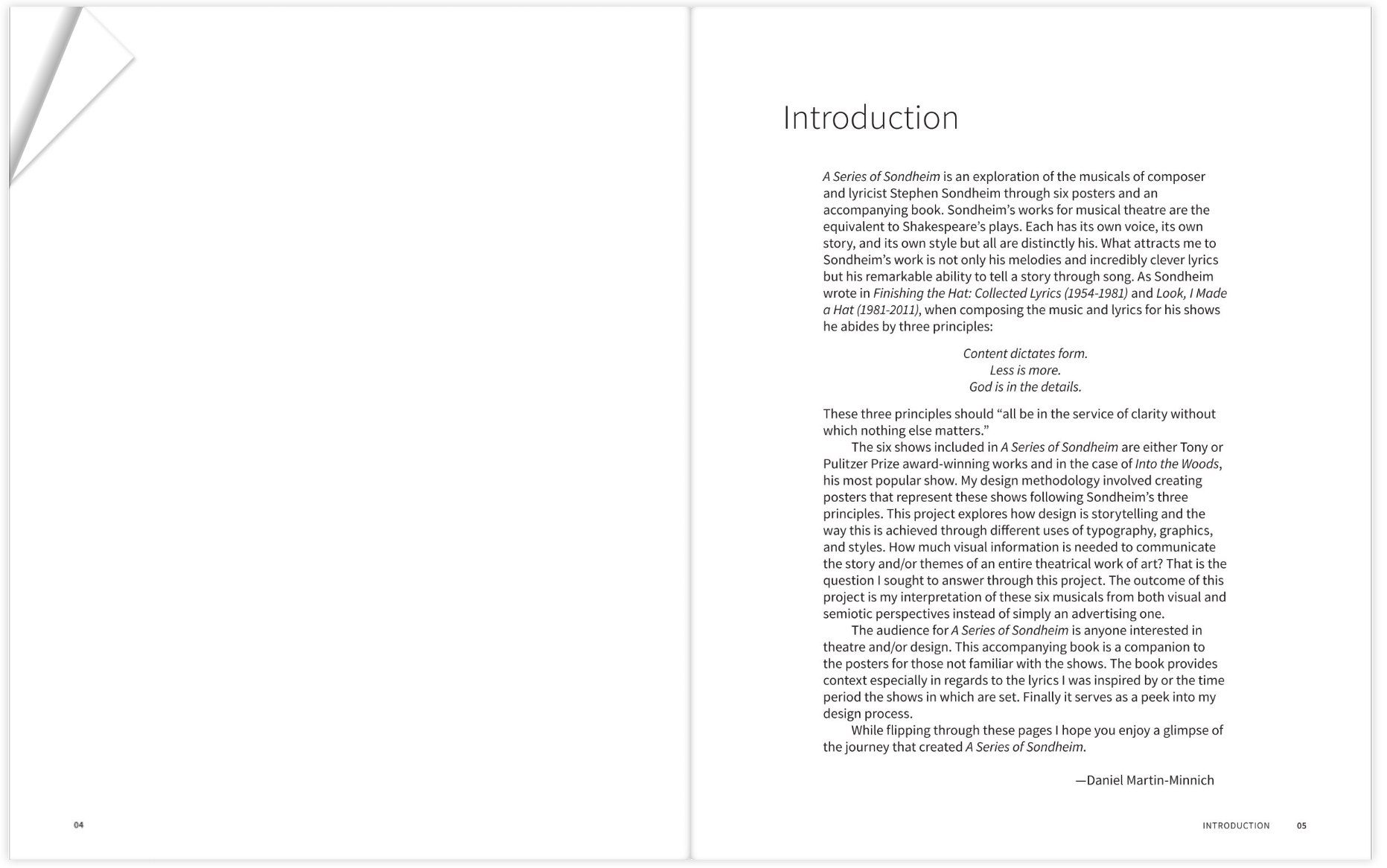 04

Introduction

A Series of Sondheim is an exploration of the musicals of composer and lyricist Stephen Sondheim through six posters and an accompanying book. Sondheim's works for musical theatre are the equivalent to Shakespeare's plays. Each has its own voice, its own story, and its own style but all are distinctly his. What attracts me to Sondheim's work is not only his melodies and incredibly clever lyrics but his remarkable ability to tell a story through song. As Sondheim wrote in Finishing the Hat: Collected Lyrics (1954-1981) and Look, I Made a Hat (1981-2011), when composing the music and lyrics for his shows he abides by three principles:

Content dictates form.
Less is more.
God is in the details.

These three principles should "all be in the service of clarity without which nothing else matters."

The six shows included in A Series of Sondheim are either Tony or Pulitzer Prize award-winning works and in the case of Into the Woods, his most popular show. My design methodology involved creating posters that represent these shows following Sondheim's three principles. This project explores how design is storytelling and the way this is achieved through different uses of typography, graphics, and styles. How much visual information is needed to communicate the story and/or themes of an entire theatrical work of art? That is the question I sought to answer through this project. The outcome of this project is my interpretation of these six musicals from both visual and semiotic perspectives instead of simply an advertising one.

The audience for A Series of Sondheim is anyone interested in theatre and/or design. This accompanying book is a companion to the posters for those not familiar with the shows. The book provides context especially in regards to the lyrics I was inspired by or the time period the shows in which are set. Finally it serves as a peek into my design process.

While flipping through these pages I hope you enjoy a glimpse of the journey that created A Series of Sondheim.

—Daniel Martin-Minnich

INTRODUCTION 05